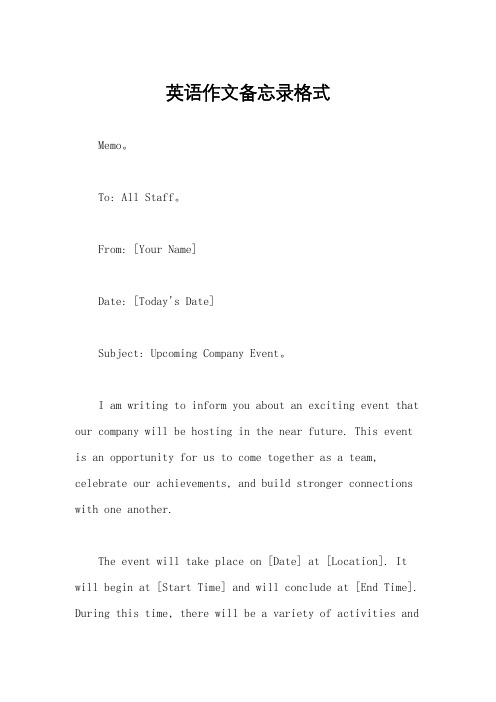 英语作文备忘录格式

Memo。

To: All Staff。

From: [Your Name]

Date: [Today's Date]

Subject: Upcoming Company Event。

I am writing to inform you about an exciting event that our company will be hosting in the near future. This event is an opportunity for us to come together as a team, celebrate our achievements, and build stronger connections with one another.

The event will take place on [Date] at [Location]. It will begin at [Start Time] and will conclude at [End Time]. During this time, there will be a variety of activities and